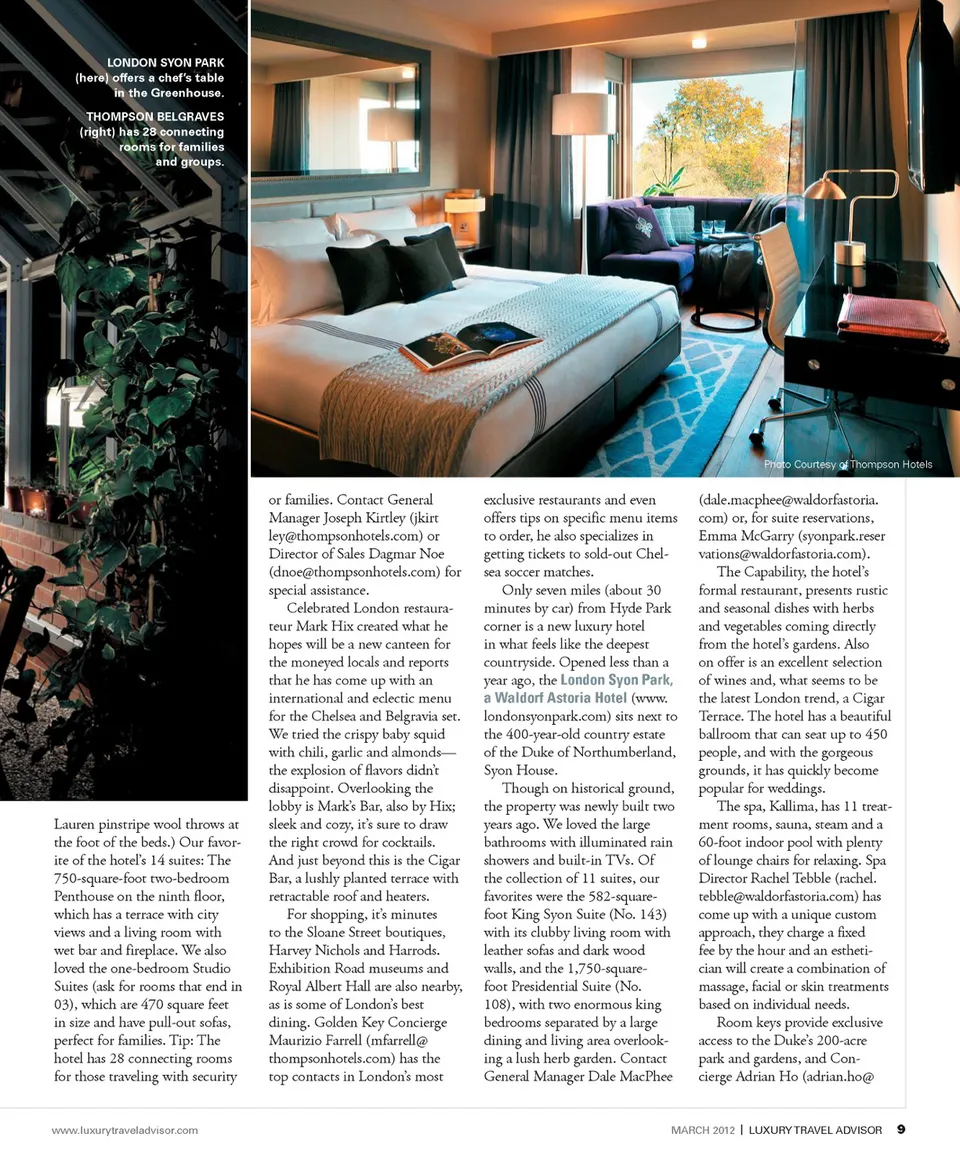 LONDON SYON PARK (here) offers a chef's table in the Greenhouse.

THOMPSON BELGRAVES (right) has 28 connecting rooms for families and groups.

Photo Courtesy of Thompson Hotels

Lauren pinstripe wool throws at the foot of the beds.) Our favorite of the hotel's 14 suites: The 750-square-foot two-bedroom Penthouse on the ninth floor, which has a terrace with city views and a living room with wet bar and fireplace. We also loved the one-bedroom Studio Suites (ask for rooms that end in 03), which are 470 square feet in size and have pull-out sofas, perfect for families. Tip: The hotel has 28 connecting rooms for those traveling with security or families. Contact General Manager Joseph Kirtley (jkirtley@thompsonhotels.com) or Director of Sales Dagmar Noe (dnoe@thompsonhotels.com) for special assistance.

Celebrated London restaurateur Mark Hix created what he hopes will be a new canteen for the moneyed locals and reports that he has come up with an international and eclectic menu for the Chelsea and Belgravia set. We tried the crispy baby squid with chili, garlic and almonds—the explosion of flavors didn't disappoint. Overlooking the lobby is Mark's Bar, also by Hix; sleek and cozy, it's sure to draw the right crowd for cocktails. And just beyond this is the Cigar Bar, a lushly planted terrace with retractable roof and heaters.

For shopping, it's minutes to the Sloane Street boutiques, Harvey Nichols and Harrods. Exhibition Road museums and Royal Albert Hall are also nearby, as is some of London's best dining. Golden Key Concierge Maurizio Farrell (mfarrell@thompsonhotels.com) has the top contacts in London's most exclusive restaurants and even offers tips on specific menu items to order, he also specializes in getting tickets to sold-out Chelsea soccer matches.

Only seven miles (about 30 minutes by car) from Hyde Park corner is a new luxury hotel in what feels like the deepest countryside. Opened less than a year ago, the London Syon Park, a Waldorf Astoria Hotel (www.londonsyonpark.com) sits next to the 400-year-old country estate of the Duke of Northumberland, Syon House.

Though on historical ground, the property was newly built two years ago. We loved the large bathrooms with illuminated rain showers and built-in TVs. Of the collection of 11 suites, our favorites were the 582-square-foot King Syon Suite (No. 143) with its clubby living room with leather sofas and dark wood walls, and the 1,750-square-foot Presidential Suite (No. 108), with two enormous king bedrooms separated by a large dining and living area overlooking a lush herb garden. Contact General Manager Dale MacPhee (dale.macphee@waldorfastoria.com) or, for suite reservations, Emma McGarry (syonpark.reservations@waldorfastoria.com).

The Capability, the hotel's formal restaurant, presents rustic and seasonal dishes with herbs and vegetables coming directly from the hotel's gardens. Also on offer is an excellent selection of wines and, what seems to be the latest London trend, a Cigar Terrace. The hotel has a beautiful ballroom that can seat up to 450 people, and with the gorgeous grounds, it has quickly become popular for weddings.

The spa, Kallima, has 11 treatment rooms, sauna, steam and a 60-foot indoor pool with plenty of lounge chairs for relaxing. Spa Director Rachel Tebble (rachel.tebble@waldorfastoria.com) has come up with a unique custom approach, they charge a fixed fee by the hour and an esthetician will create a combination of massage, facial or skin treatments based on individual needs.

Room keys provide exclusive access to the Duke's 200-acre park and gardens, and Concierge Adrian Ho (adrian.ho@

www.luxurytraveladvisor.com

MARCH 2012 | LUXURY TRAVEL ADVISOR 9